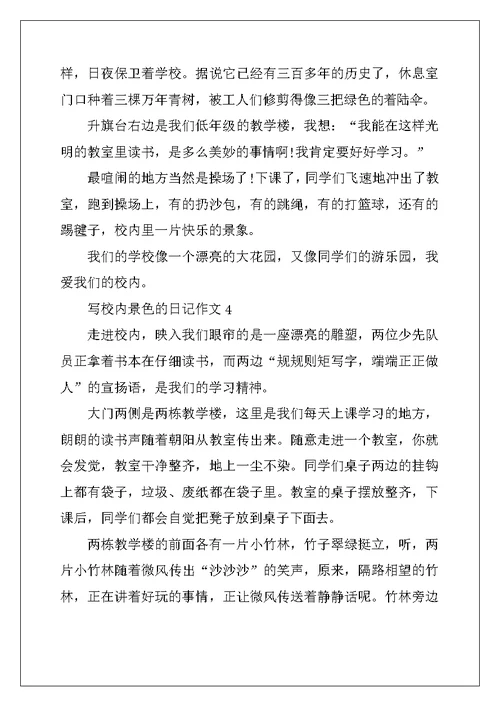 样，日夜保卫着学校。据说它已经有三百多年的历史了，休息室门口种着三棵万年青树，被工人们修剪得像三把绿色的着陆伞。

升旗台右边是我们低年级的教学楼，我想：“我能在这样光明的教室里读书，是多么美妙的事情啊!我肯定要好好学习。”

最喧闹的地方当然是操场了!下课了，同学们飞速地冲出了教室，跑到操场上，有的扔沙包，有的跳绳，有的打篮球，还有的踢毽子，校内里一片快乐的景象。

我们的学校像一个漂亮的大花园，又像同学们的游乐园，我爱我们的校内。

写校内景色的日记作文 4

走进校内，映入我们眼帘的是一座漂亮的雕塑，两位少先队员正拿着书本在仔细读书，而两边“规规则矩写字，端端正正做人”的宣扬语，是我们的学习精神。

大门两侧是两栋教学楼，这里是我们每天上课学习的地方，朗朗的读书声随着朝阳从教室传出来。随意走进一个教室，你就会发觉，教室干净整齐，地上一尘不染。同学们桌子两边的挂钩上都有袋子，垃圾、废纸都在袋子里。教室的桌子摆放整齐，下课后，同学们都会自觉把凳子放到桌子下面去。

两栋教学楼的前面各有一片小竹林，竹子翠绿挺立，听，两片小竹林随着微风传出“沙沙沙”的笑声，原来，隔路相望的竹林，正在讲着好玩的事情，正让微风传送着静静话呢。竹林旁边